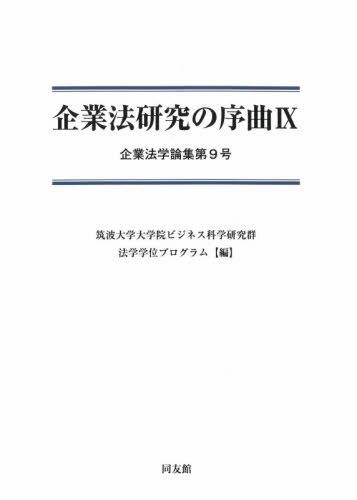 企業法研究の序曲IX

企業法学論集第９号

筑波大学大学院ビジネス科学研究群
法学学位プログラム【編】

同友館